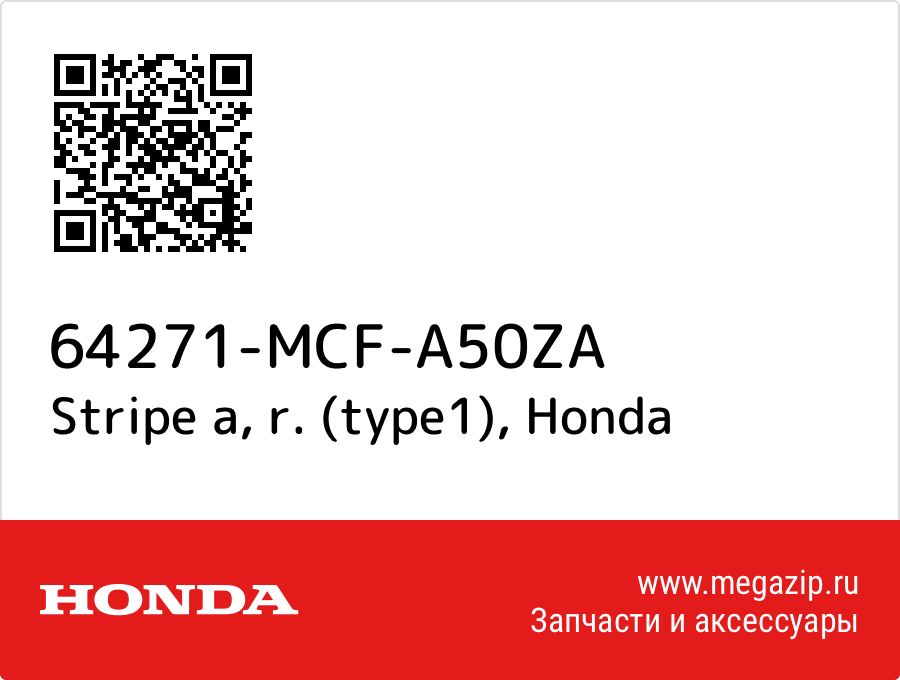 64271-MCF-A50ZA
Stripe a, r. (type1), Honda

HONDA

www.megazip.ru
Запчасти и аксессуары